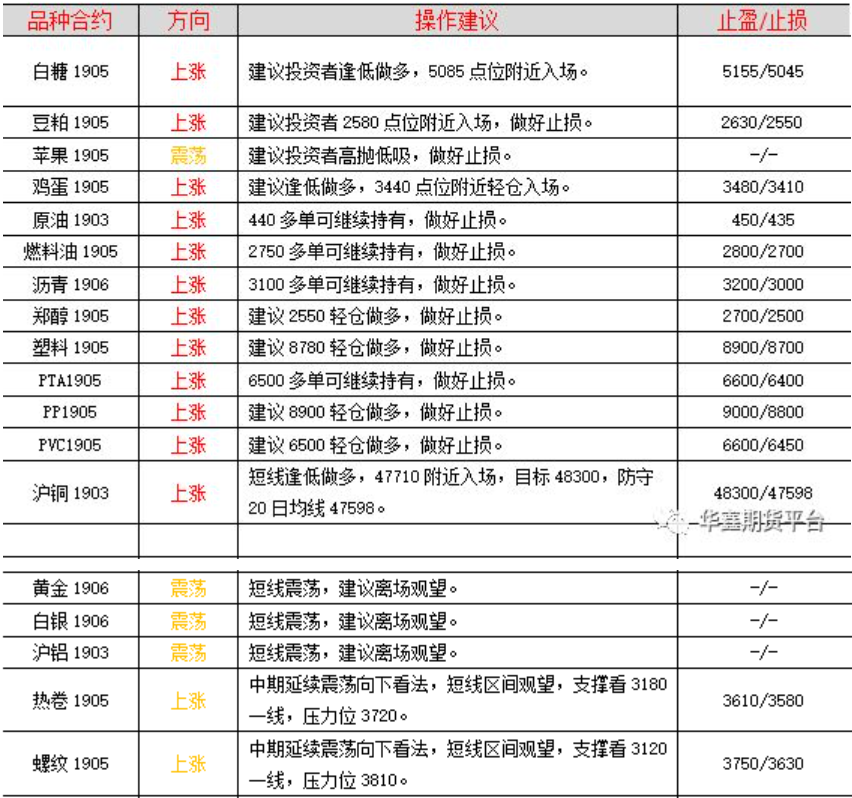 | 品种合约 | 方向 | 操作建议 | 止盈/止损 |
|---|---|---|---|
| 白糖 1905 | 上涨 | 建议投资者逢低做多，5085 点位附近入场。 | 5155/5045 |
| 豆粕 1905 | 上涨 | 建议投资者 2580 点位附近入场，做好止损。 | 2630/2550 |
| 苹果 1905 | 震荡 | 建议投资者高抛低吸，做好止损。 | -/- |
| 鸡蛋 1905 | 上涨 | 建议逢低做多，3440 点位附近轻仓入场。 | 3480/3410 |
| 原油 1903 | 上涨 | 440 多单可继续持有，做好止损。 | 450/435 |
| 燃料油 1905 | 上涨 | 2750 多单可继续持有，做好止损。 | 2800/2700 |
| 沥青 1906 | 上涨 | 3100 多单可继续持有，做好止损。 | 3200/3000 |
| 郑醇 1905 | 上涨 | 建议 2550 轻仓做多，做好止损。 | 2700/2500 |
| 塑料 1905 | 上涨 | 建议 8780 轻仓做多，做好止损。 | 8900/8700 |
| PTA1905 | 上涨 | 6500 多单可继续持有，做好止损。 | 6600/6400 |
| PP1905 | 上涨 | 建议 8900 轻仓做多，做好止损。 | 9000/8800 |
| PVC1905 | 上涨 | 建议 6500 轻仓做多，做好止损。 | 6600/6450 |
| 沪铜 1903 | 上涨 | 短线逢低做多，47710 附近入场，目标 48300，防守 20 日均线 47598。 | 48300/47598 |
| | | | |
| 黄金 1906 | 震荡 | 短线震荡，建议离场观望。 | -/- |
| 白银 1906 | 震荡 | 短线震荡，建议离场观望。 | -/- |
| 沪铝 1903 | 震荡 | 短线震荡，建议离场观望。 | -/- |
| 热卷 1905 | 上涨 | 中期延续震荡向下看法，短线区间观望，支撑看 3180 一线，压力位 3720。 | 3610/3580 |
| 螺纹 1905 | 上涨 | 中期延续震荡向下看法，短线区间观望，支撑看 3120 一线，压力位 3810。 | 3750/3630 |

华鑫期货平台